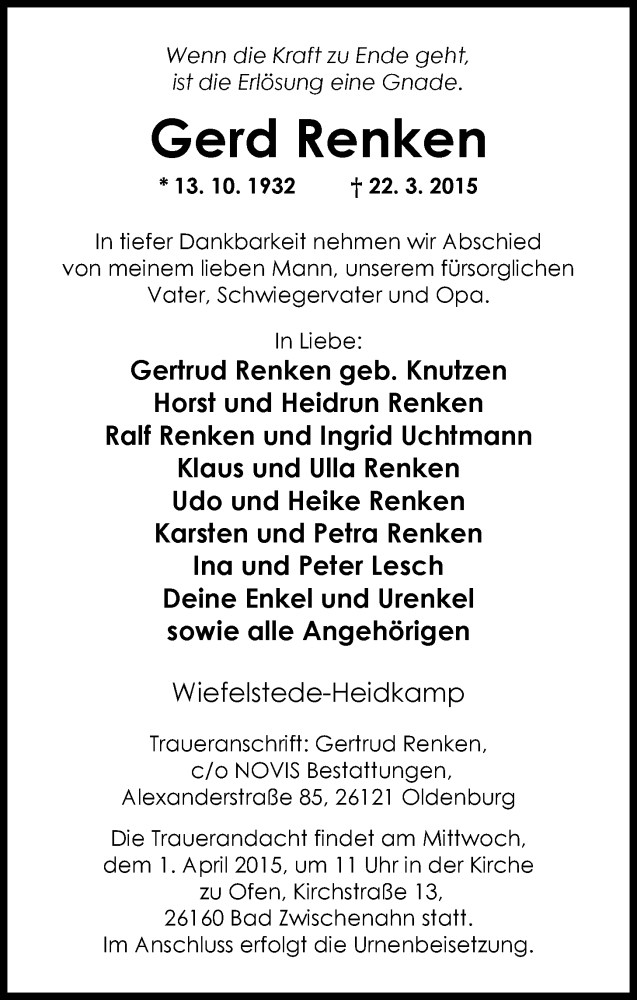 Wenn die Kraft zu Ende geht,
ist die Erlösung eine Gnade.

Gerd Renken

* 13. 10. 1932 † 22. 3. 2015

In tiefer Dankbarkeit nehmen wir Abschied von meinem lieben Mann, unserem fürsorglichen Vater, Schwiegervater und Opa.

In Liebe:
Gertrud Renken geb. Knutzen
Horst und Heidrun Renken
Ralf Renken und Ingrid Uchtmann
Klaus und Ulla Renken
Udo und Heike Renken
Karsten und Petra Renken
Ina und Peter Lesch
Deine Enkel und Urenkel
sowie alle Angehörigen

Wiefelstede-Heidkamp

Traueranschrift: Gertrud Renken,
c/o NOVIS Bestattungen,
Alexanderstraße 85, 26121 Oldenburg

Die Trauerandacht findet am Mittwoch, dem 1. April 2015, um 11 Uhr in der Kirche zu Ofen, Kirchstraße 13, 26160 Bad Zwischenahn statt.
Im Anschluss erfolgt die Urnenbeisetzung.